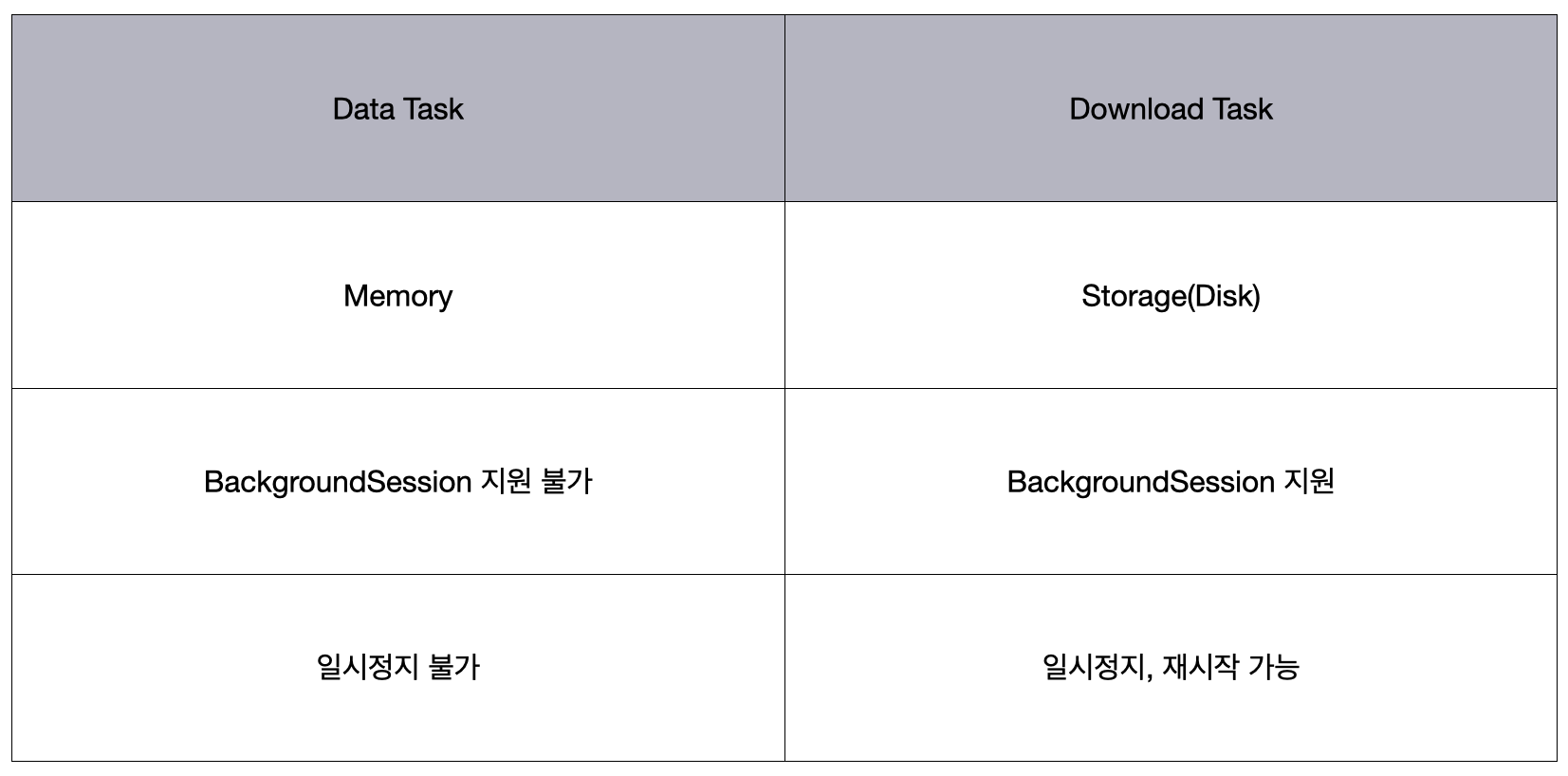 | Data Task | Download Task |
|---|---|
| Memory | Storage(Disk) |
| BackgroundSession 지원 불가 | BackgroundSession 지원 |
| 일시정지 불가 | 일시정지, 재시작 가능 |